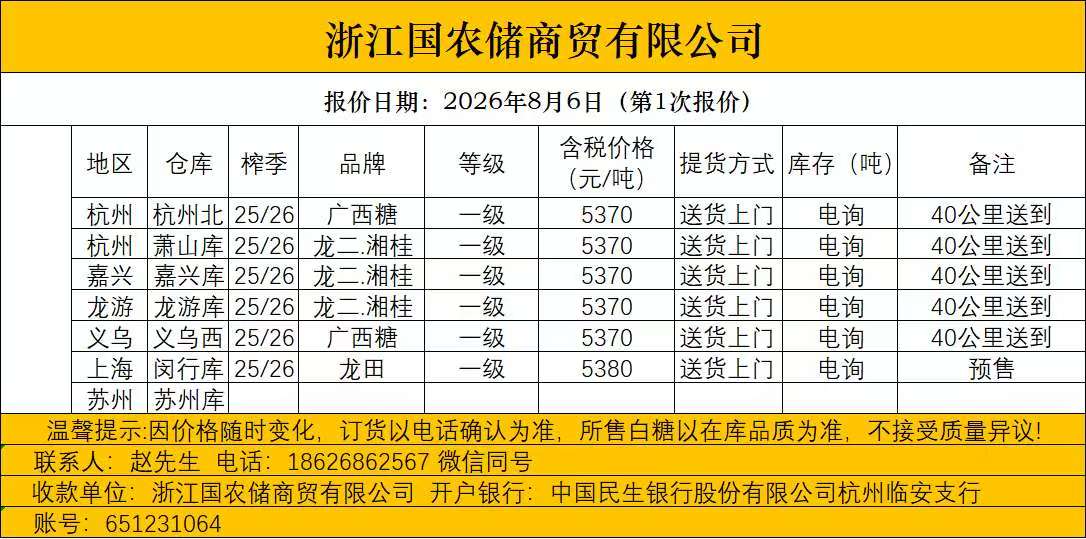 浙江国农储商贸有限公司

报价日期：2026年8月6日（第1次报价）

| 地区 | 仓库 | 榨季 | 品牌 | 等级 | 含税价格（元/吨） | 提货方式 | 库存（吨） | 备注 |
|---|---|---|---|---|---|---|---|---|
| 杭州 | 杭州北 | 25/26 | 广西糖 | 一级 | 5370 | 送货上门 | 电询 | 40公里送到 |
| 杭州 | 萧山库 | 25/26 | 龙二.湘桂 | 一级 | 5370 | 送货上门 | 电询 | 40公里送到 |
| 嘉兴 | 嘉兴库 | 25/26 | 龙二.湘桂 | 一级 | 5370 | 送货上门 | 电询 | 40公里送到 |
| 龙游 | 龙游库 | 25/26 | 龙二.湘桂 | 一级 | 5370 | 送货上门 | 电询 | 40公里送到 |
| 义乌 | 义乌西 | 25/26 | 广西糖 | 一级 | 5370 | 送货上门 | 电询 | 40公里送到 |
| 上海 | 闵行库 | 25/26 | 龙田 | 一级 | 5380 | 送货上门 | 电询 | 预售 |
| 苏州 | 苏州库 | | | | | | | |

温馨提示：因价格随时变化，订货以电话确认为准，所售白糖以在库品质为准，不接受质量异议！

联系人：赵先生 电话：18626862567 微信同号

收款单位：浙江国农储商贸有限公司 开户银行：中国民生银行股份有限公司杭州临安支行

账号：651231064